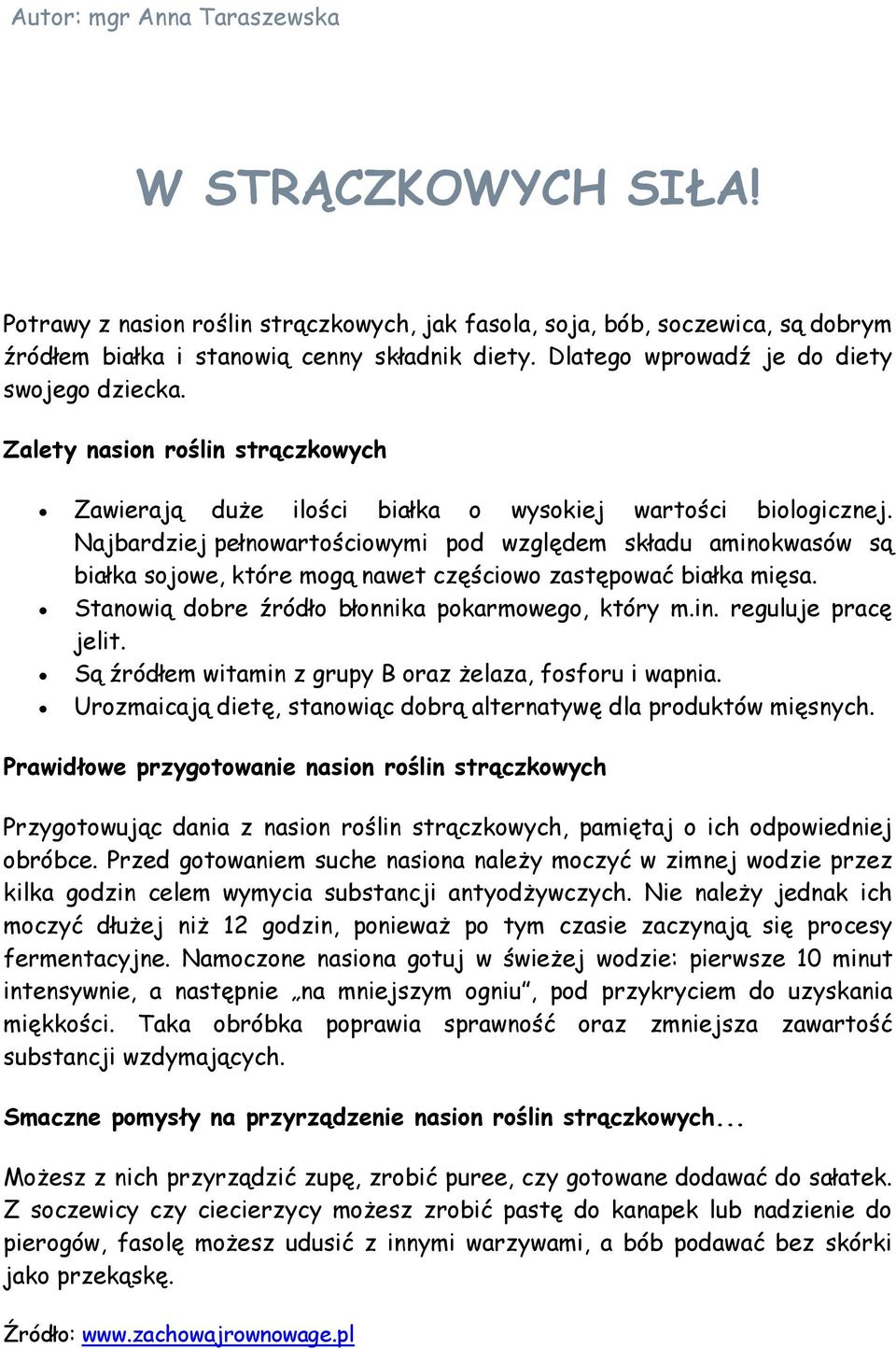 Autor: mgr Anna Taraszewska

W STRĄCZKOWYCH SIŁA!

Potrawy z nasion roślin strączkowych, jak fasola, soja, bób, soczewica, są dobrym źródłem białka i stanowią cenny składnik diety. Dlatego wprowadź je do diety swojego dziecka.

Zalety nasion roślin strączkowych

- Zawierają duże ilości białka o wysokiej wartości biologicznej. Najbardziej pełnowartościowymi pod względem składu aminokwasów są białka sojowe, które mogą nawet częściowo zastępować białka mięsa.
- Stanowią dobre źródło błonnika pokarmowego, który m.in. reguluje pracę jelit.
- Są źródłem witamin z grupy B oraz żelaza, fosforu i wapnia.
- Urozmaicają dietę, stanowiąc dobrą alternatywę dla produktów mięsnych.

Prawidłowe przygotowanie nasion roślin strączkowych

Przygotowując dania z nasion roślin strączkowych, pamiętaj o ich odpowiedniej obróbce. Przed gotowaniem suche nasiona należy moczyć w zimnej wodzie przez kilka godzin celem wymycia substancji antyodżywczych. Nie należy jednak ich moczyć dłużej niż 12 godzin, ponieważ po tym czasie zaczynają się procesy fermentacyjne. Namoczone nasiona gotuj w świeżej wodzie: pierwsze 10 minut intensywnie, a następnie „na mniejszym ogniu", pod przykryciem do uzyskania miękkości. Taka obróbka poprawia sprawność oraz zmniejsza zawartość substancji wzdymających.

Smaczne pomysły na przyrządzenie nasion roślin strączkowych...

Możesz z nich przyrządzić zupę, zrobić puree, czy gotowane dodawać do sałatek. Z soczewicy czy ciecierzycy możesz zrobić pastę do kanapek lub nadzienie do pierogów, fasolę możesz udusić z innymi warzywami, a bób podawać bez skórki jako przekąskę.

Źródło: www.zachowajrownowage.pl